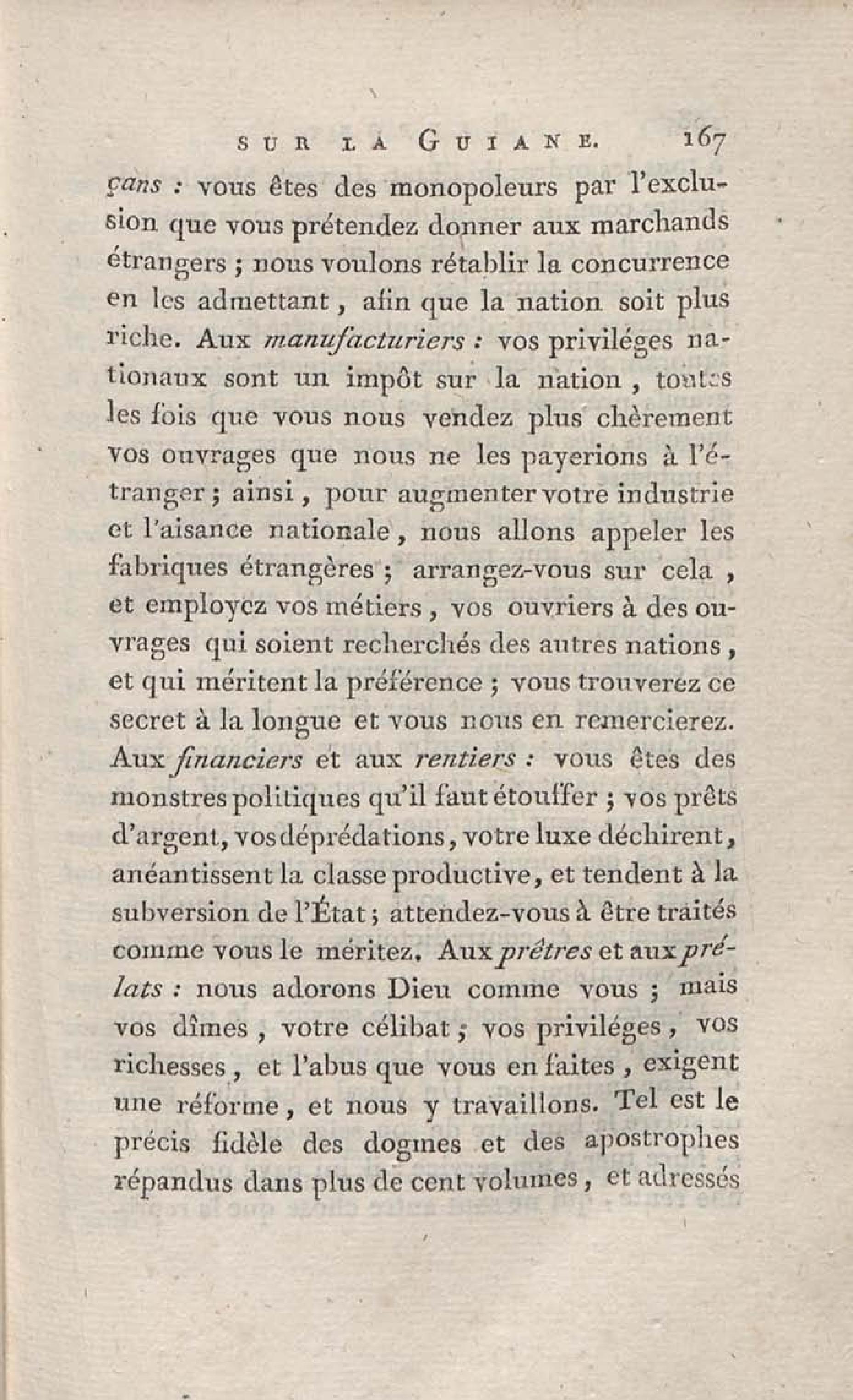 SUR LA GUIANE. 167

çans : vous êtes des monopoleurs par l'exclusion que vous prétendez donner aux marchands étrangers ; nous voulons rétablir la concurrence en les admettant, afin que la nation soit plus riche. Aux manufacturiers : vos priviléges nationaux sont un impôt sur la nation, toutes les fois que vous nous vendez plus chèrement vos ouvrages que nous ne les payerions à l'étranger ; ainsi, pour augmenter votre industrie et l'aisance nationale, nous allons appeler les fabriques étrangères ; arrangez-vous sur cela, et employez vos métiers, vos ouvriers à des ouvrages qui soient recherchés des autres nations, et qui méritent la préférence ; vous trouverez ce secret à la longue et vous nous en remercierez. Aux financiers et aux rentiers : vous êtes des monstres politiques qu'il faut étouffer ; vos prêts d'argent, vos déprédations, votre luxe déchirent, anéantissent la classe productive, et tendent à la subversion de l'État ; attendez-vous à être traités comme vous le méritez. Aux prêtres et aux prélats : nous adorons Dieu comme vous ; mais vos dîmes, votre célibat ; vos priviléges, vos richesses, et l'abus que vous en faites, exigent une réforme, et nous y travaillons. Tel est le précis fidèle des dogmes et des apostrophes répandus dans plus de cent volumes, et adressés